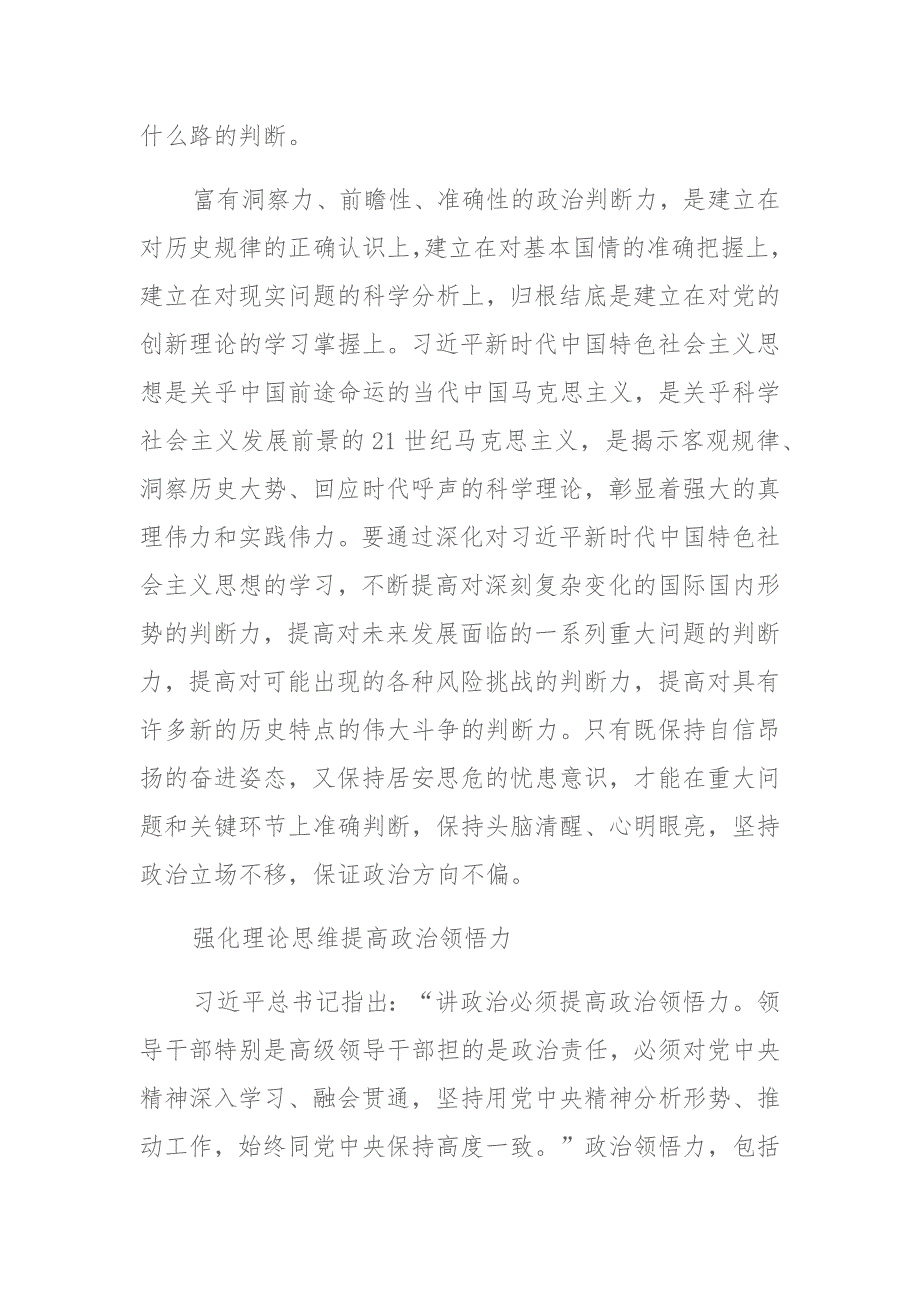 什么路的判断。

富有洞察力、前瞻性、准确性的政治判断力，是建立在对历史规律的正确认识上,建立在对基本国情的准确把握上，建立在对现实问题的科学分析上，归根结底是建立在对党的创新理论的学习掌握上。习近平新时代中国特色社会主义思想是关乎中国前途命运的当代中国马克思主义，是关乎科学社会主义发展前景的21世纪马克思主义，是揭示客观规律、洞察历史大势、回应时代呼声的科学理论，彰显着强大的真理伟力和实践伟力。要通过深化对习近平新时代中国特色社会主义思想的学习，不断提高对深刻复杂变化的国际国内形势的判断力，提高对未来发展面临的一系列重大问题的判断力，提高对可能出现的各种风险挑战的判断力，提高对具有许多新的历史特点的伟大斗争的判断力。只有既保持自信昂扬的奋进姿态，又保持居安思危的忧患意识，才能在重大问题和关键环节上准确判断，保持头脑清醒、心明眼亮，坚持政治立场不移，保证政治方向不偏。

强化理论思维提高政治领悟力

习近平总书记指出：“讲政治必须提高政治领悟力。领导干部特别是高级领导干部担的是政治责任，必须对党中央精神深入学习、融会贯通，坚持用党中央精神分析形势、推动工作，始终同党中央保持高度一致。”政治领悟力，包括